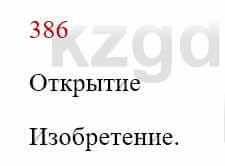 386

kzgd

Открытие

Изобретение.